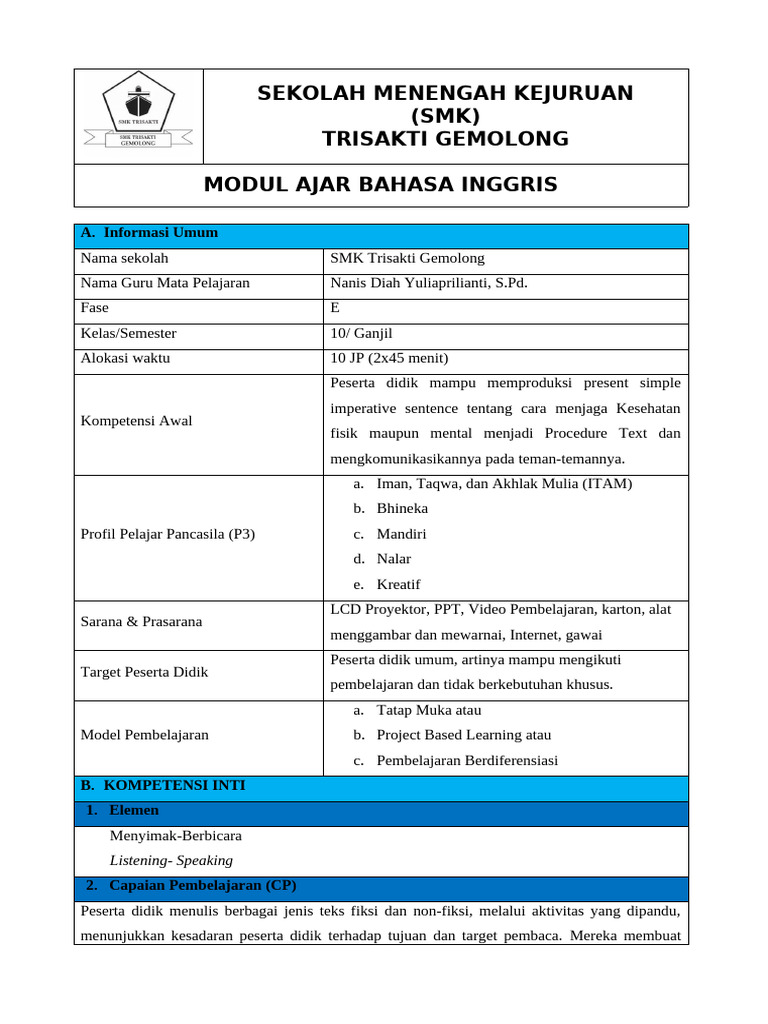 SMK TRISAKTI
SMK TRISAKTI GEMOLONG

SEKOLAH MENENGAH KEJURUAN (SMK) TRISAKTI GEMOLONG

MODUL AJAR BAHASA INGGRIS

| A. Informasi Umum | |
|---|---|
| Nama sekolah | SMK Trisakti Gemolong |
| Nama Guru Mata Pelajaran | Nanis Diah Yuliaprilianti, S.Pd. |
| Fase | E |
| Kelas/Semester | 10/ Ganjil |
| Alokasi waktu | 10 JP (2x45 menit) |
| Kompetensi Awal | Peserta didik mampu memproduksi present simple imperative sentence tentang cara menjaga Kesehatan fisik maupun mental menjadi Procedure Text dan mengkomunikasikannya pada teman-temannya. |
| Profil Pelajar Pancasila (P3) | a. Iman, Taqwa, dan Akhlak Mulia (ITAM) b. Bhineka c. Mandiri d. Nalar e. Kreatif |
| Sarana & Prasarana | LCD Proyektor, PPT, Video Pembelajaran, karton, alat menggambar dan mewarnai, Internet, gawai |
| Target Peserta Didik | Peserta didik umum, artinya mampu mengikuti pembelajaran dan tidak berkebutuhan khusus. |
| Model Pembelajaran | a. Tatap Muka atau b. Project Based Learning atau c. Pembelajaran Berdiferensiasi |

B. KOMPETENSI INTI

1. Elemen

Menyimak-Berbicara
Listening- Speaking

2. Capaian Pembelajaran (CP)

Peserta didik menulis berbagai jenis teks fiksi dan non-fiksi, melalui aktivitas yang dipandu, menunjukkan kesadaran peserta didik terhadap tujuan dan target pembaca. Mereka membuat